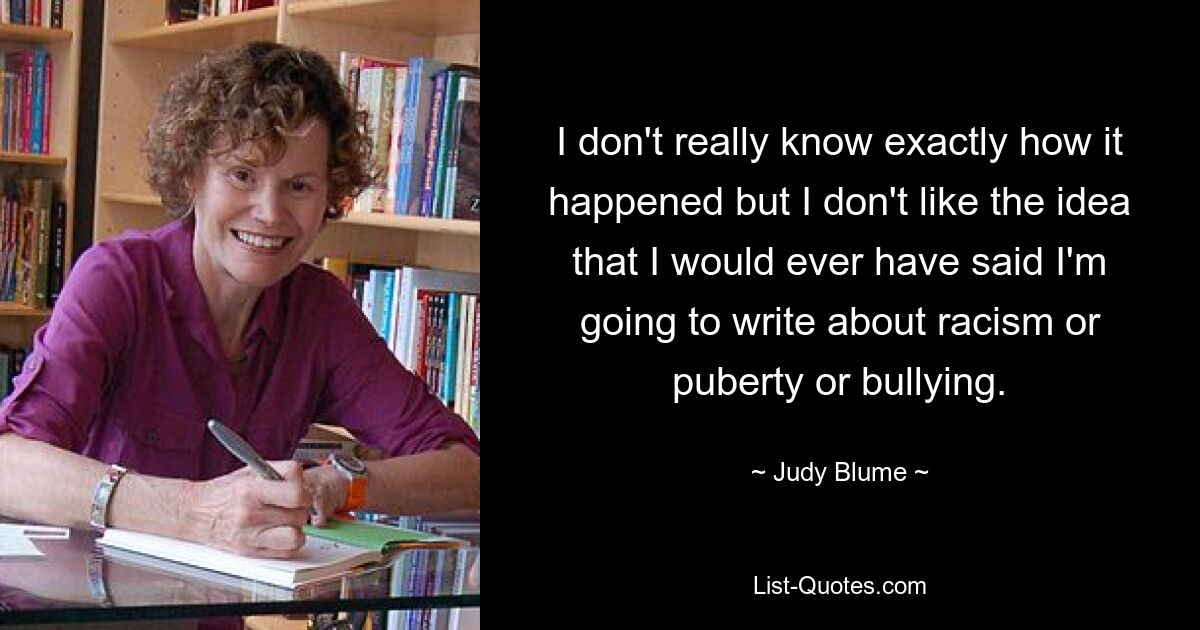 I don't really know exactly how it happened but I don't like the idea that I would ever have said I'm going to write about racism or puberty or bullying.

~ Judy Blume ~

List-Quotes.com